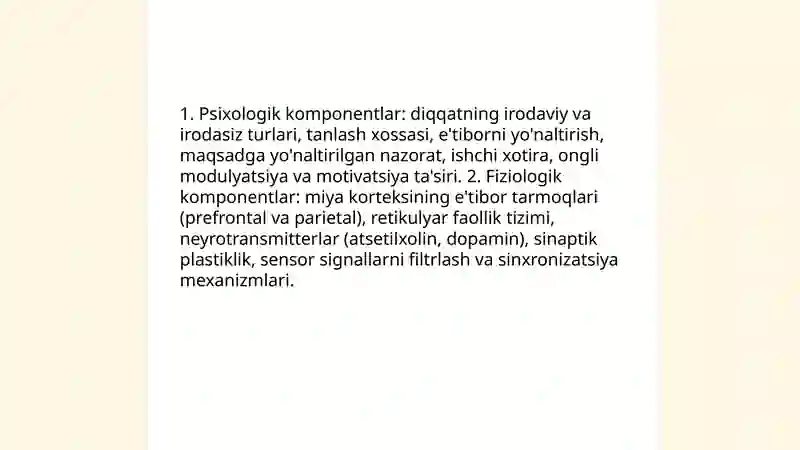 1. Psixologik komponentlar: diqqatning irodaviy va irodasiz turlari, tanlash xossasi, e'tiborni yo'naltirish, maqsadga yo'naltirilgan nazorat, ishchi xotira, ongli modulyatsiya va motivatsiya ta'siri. 2. Fiziologik komponentlar: miya korteksining e'tibor tarmoqlari (prefrontal va parietal), retikulyar faollik tizimi, neyrotransmitterlar (atsetilxolin, dopamin), sinaptik plastiklik, sensor signallarni filtrlash va sinxronizatsiya mexanizmlari.